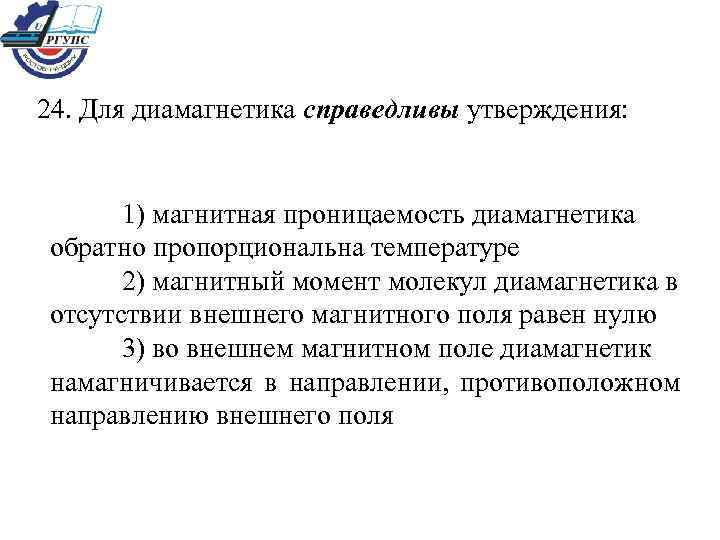 РГУПС

24. Для диамагнетика справедливы утверждения:

1) магнитная проницаемость диамагнетика обратно пропорциональна температуре

2) магнитный момент молекул диамагнетика в отсутствии внешнего магнитного поля равен нулю

3) во внешнем магнитном поле диамагнетик намагничивается в направлении, противоположном направлению внешнего поля